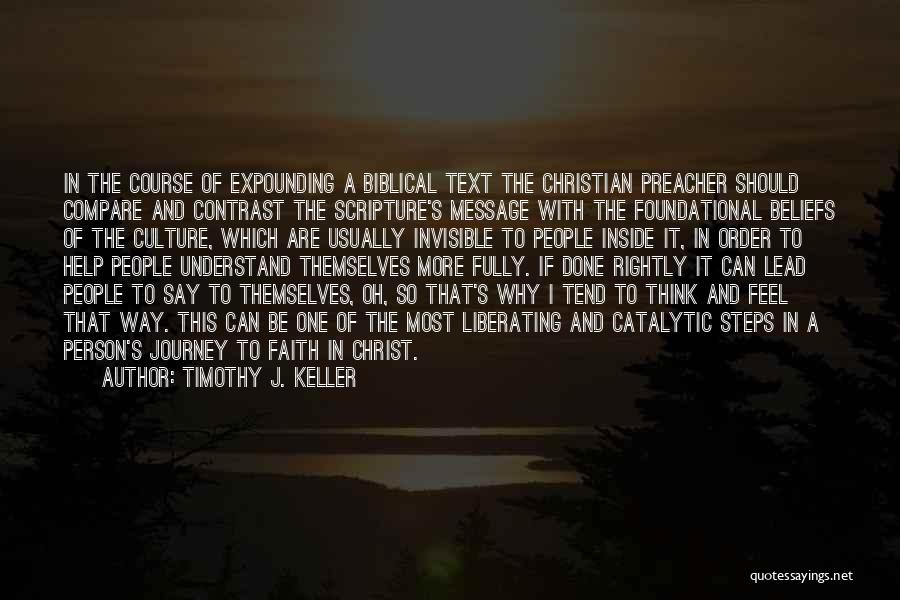 IN THE COURSE OF EXPOUNDING A BIBLICAL TEXT THE CHRISTIAN PREACHER SHOULD COMPARE AND CONTRAST THE SCRIPTURE'S MESSAGE WITH THE FOUNDATIONAL BELIEFS OF THE CULTURE, WHICH ARE USUALLY INVISIBLE TO PEOPLE INSIDE IT, IN ORDER TO HELP PEOPLE UNDERSTAND THEMSELVES MORE FULLY. IF DONE RIGHTLY IT CAN LEAD PEOPLE TO SAY TO THEMSELVES, OH, SO THAT'S WHY I TEND TO THINK AND FEEL THAT WAY. THIS CAN BE ONE OF THE MOST LIBERATING AND CATALYTIC STEPS IN A PERSON'S JOURNEY TO FAITH IN CHRIST.

AUTHOR: TIMOTHY J. KELLER

quotessayings.net